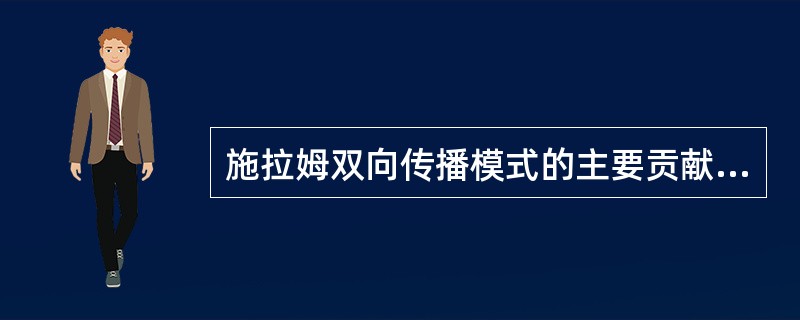 施拉姆双向传播模式的主要贡献...